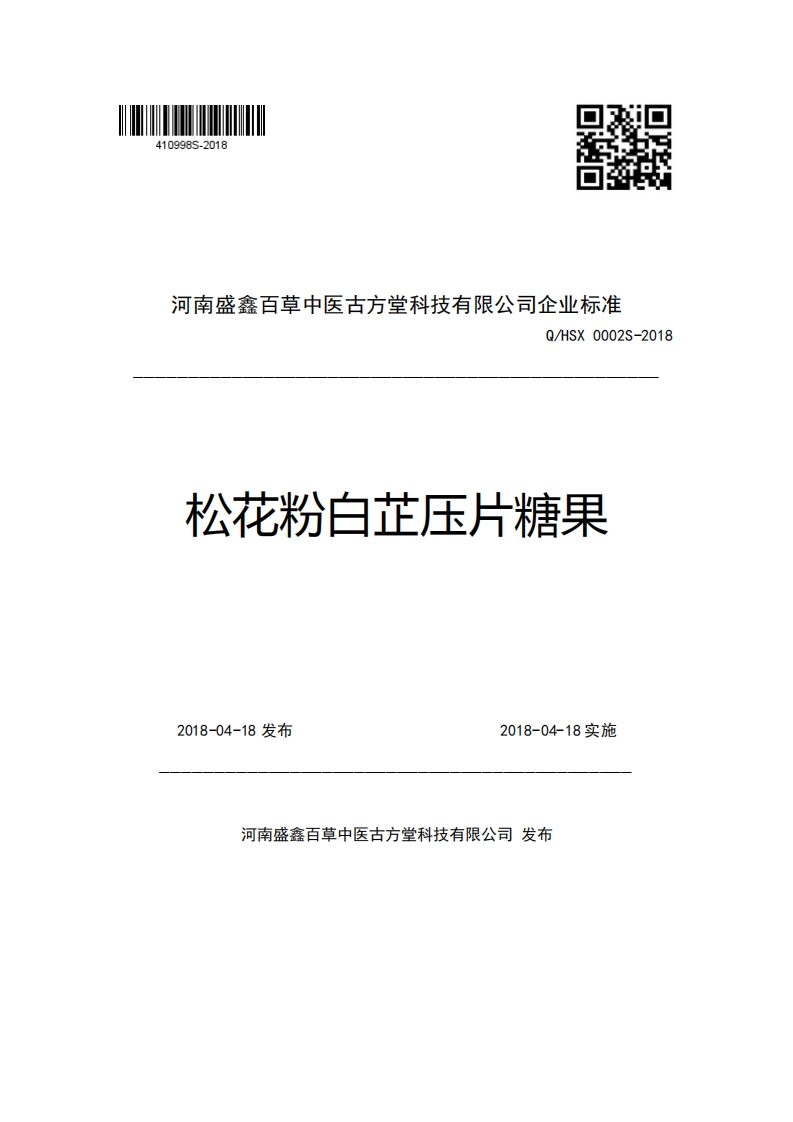 410998S-2018

河南盛鑫百草中医古方堂科技有限公司企业标准

Q/HSX 0002S-2018

松花粉白芷压片糖果

2018-04-18 发布

2018-04-18 实施

河南盛鑫百草中医古方堂科技有限公司 发布